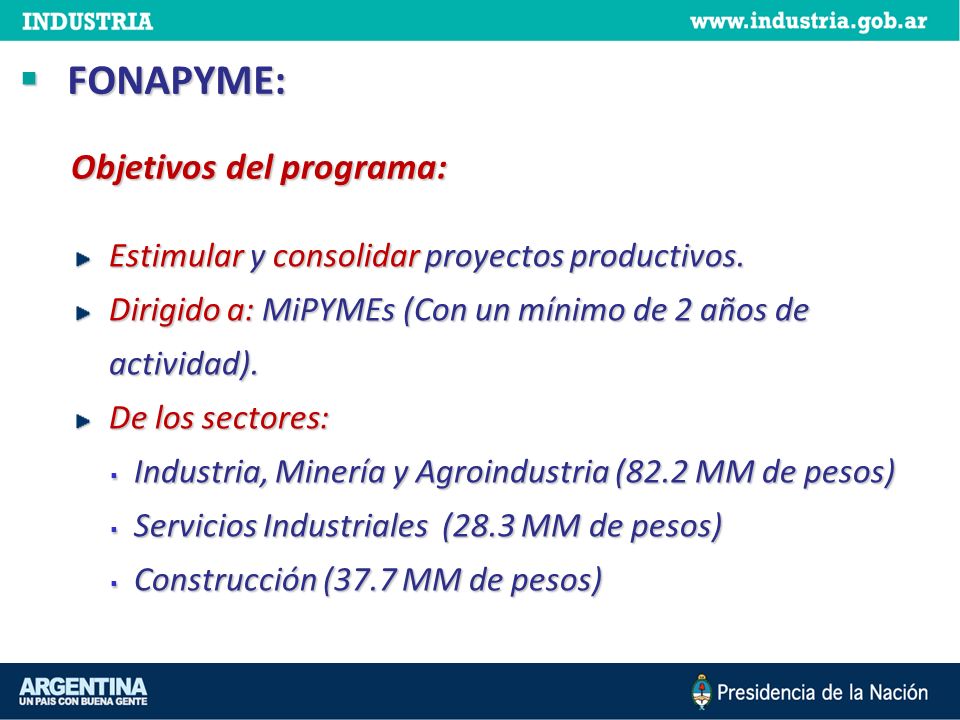 INDUSTRIA www.industria.gob.ar

FONAPYME:

Objetivos del programa:

Estimular y consolidar proyectos productivos.

Dirigido a: MiPYMEs (Con un mínimo de 2 años de actividad).

De los sectores:

Industria, Minería y Agroindustria (82.2 MM de pesos)

Servicios Industriales (28.3 MM de pesos)

Construcción (37.7 MM de pesos)

ARGENTINA
UN PAIS CON BUENA GENTE

Presidencia de la Nación